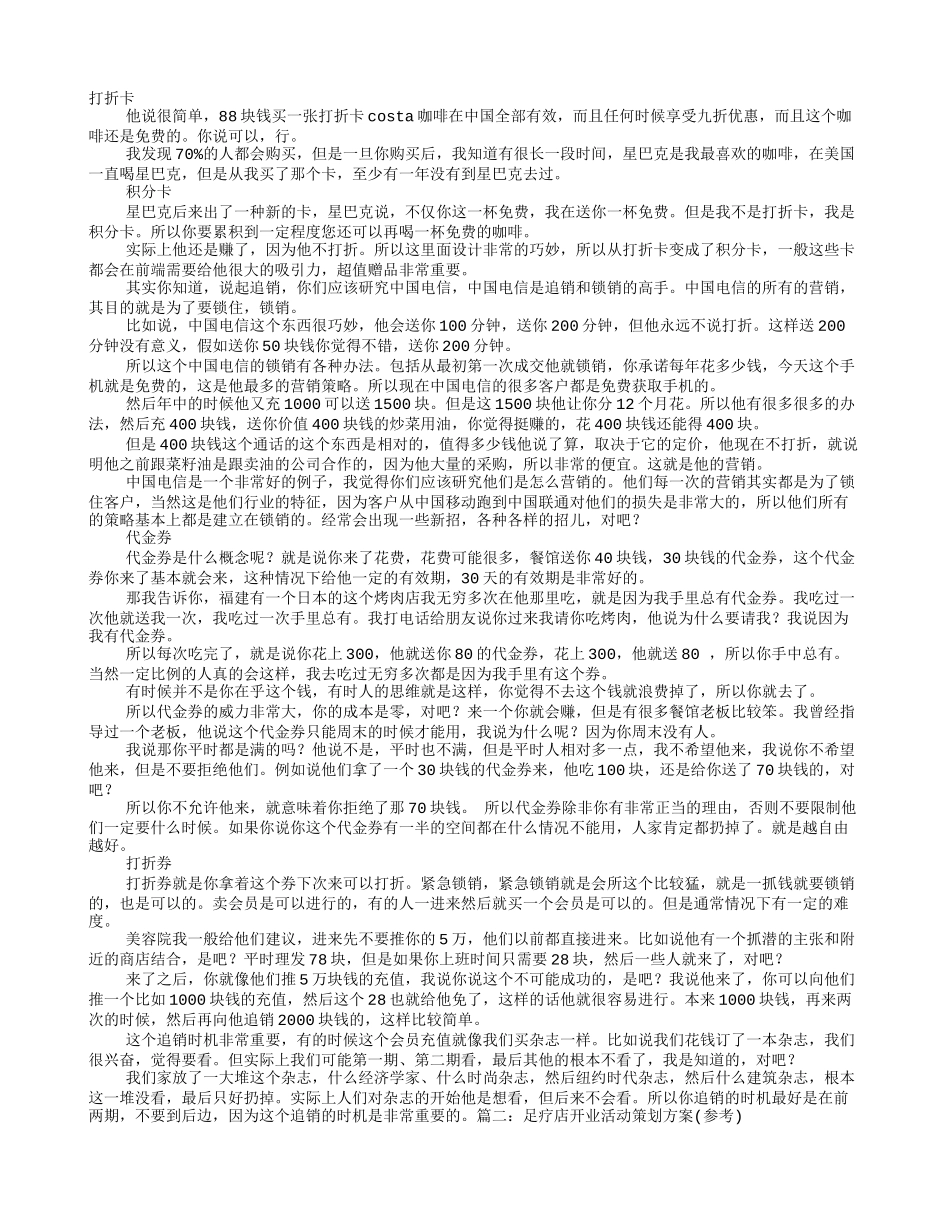 打折卡

他说很简单，88块钱买一张打折卡costa咖啡在中国全部有效，而且任何时候享受九折优惠，而且这个咖啡还是免费的。你说可以，行。

我发现70%的人都会购买，但是一旦你购买后，我知道有很长一段时间，星巴克是我最喜欢的咖啡，在美国一直喝星巴克，但是从我买了那个卡，至少有一年没有到星巴克去过。

积分卡

星巴克后来出了一种新的卡，星巴克说，不仅你这一杯免费，我在送你一杯免费。但是我不是打折卡，我是积分卡。所以你要累积到一定程度您还可以再喝一杯免费的咖啡。

实际上他还是赚了，因为他不打折。所以这里面设计非常的巧妙，所以从打折卡变成了积分卡，一般这些卡都会在前端需要给他很大的吸引力，超值赠品非常重要。

其实你知道，说起追销，你们应该研究中国电信，中国电信是追销和锁销的高手。中国电信的所有的营销，其目的就是为了要锁住，锁销。

比如说，中国电信这个东西很巧妙，他会送你100分钟，送你200分钟，但他永远不说打折。这样送200分钟没有意义，假如送你50块钱你觉得不错，送你200分钟。

所以这个中国电信的锁销有各种办法。包括从最初第一次成交他就锁销，你承诺每年花多少钱，今天这个手机就是免费的，这是他最多的营销策略。所以现在中国电信的很多客户都是免费获取手机的。

然后年中的时候他又充1000可以送1500块。但是这1500块他让你分12个月花。所以他有很多很多的办法，然后充400块钱，送你价值400块钱的炒菜用油，你觉得挺赚的，花400块钱还能得400块。

但是400块钱这个通话的这个东西是相对的，值得多少钱他说了算，取决于它的定价，他现在不打折，就说明他之前跟菜籽油是跟卖油的公司合作的，因为他大量的采购，所以非常的便宜。这就是他的营销。

中国电信是一个非常好的例子，我觉得你们应该研究他们是怎么营销的。他们每一次的营销其实都是为了锁住客户，当然这是他们行业的特征，因为客户从中国移动跑到中国联通对他们的损失是非常大的，所以他们所有的策略基本上都是建立在锁销的。经常会出现一些新招，各种各样的招儿，对吧？

代金券

代金券是什么概念呢？就是说你来了花费，花费可能很多，餐馆送你40块钱，30块钱的代金券，这个代金券你来了基本就会来，这种情况下给他一定的有效期，30天的有效期是非常好的。

那我告诉你，福建有一个日本的这个烤肉店我无穷多次在他那里吃，就是因为我手里总有代金券。我吃过一次他就送我一次，我吃过一次手里总有。我打电话给朋友说你过来我请你吃烤肉，他说为什么要请我？我说因为我有代金券。

所以每次吃完了，就是说你花上300，他就送你80的代金券，花上300，他就送80 ，所以你手中总有。当然一定比例的人真的会这样，我去吃过无穷多次都是因为我手里有这个券。

有时候并不是你在乎这个钱，有时人的思维就是这样，你觉得不去这个钱就浪费掉了，所以你就去了。

所以代金券的威力非常大，你的成本是零，对吧？来一个你就会赚，但是有很多餐馆老板比较笨。我曾经指导过一个老板，他说这个代金券只能周末的时候才能用，我说为什么呢？因为你周末没有人。

我说那你平时都是满的吗？他说不是，平时也不满，但是平时人相对多一点，我不希望他来，我说你不希望他来，但是不要拒绝他们。例如说他们拿了一个30块钱的代金券来，他吃100块，还是给你送了70块钱的，对吧？

所以你不允许他来，就意味着你拒绝了那70块钱。  所以代金券除非你有非常正当的理由，否则不要限制他们一定要什么时候。如果你说你这个代金券有一半的空间都在什么情况不能用，人家肯定都扔掉了。就是越自由越好。

打折券

打折券就是你拿着这个券下次来可以打折。紧急锁销，紧急锁销就是会所这个比较猛，就是一抓钱就要锁销的，也是可以的。卖会员是可以进行的，有的人一进来然后就买一个会员是可以的。但是通常情况下有一定的难度。

美容院我一般给他们建议，进来先不要推你的5万，他们以前都直接进来。比如说他有一个抓潜的主张和附近的商店结合，是吧？平时理发78块，但是如果你上班时间只需要28块，然后一些人就来了，对吧？

来了之后，你就像他们推5万块钱的充值，我说你说这个不可能成功的，是吧？我说他来了，你可以向他们推一个比如1000块钱的充值，然后这个28也就给他免了，这样的话他就很容易进行。本来1000块钱，再来两次的时候，然后再向他追销2000块钱的，这样比较简单。

这个追销时机非常重要，有的时候这个会员充值就像我们买杂志一样。比如说我们花钱订了一本杂志，我们很兴奋，觉得要看。但实际上我们可能第一期、第二期看，最后其他的根本不看了，我是知道的，对吧？

我们家放了一大堆这个杂志，什么经济学家、什么时尚杂志，然后纽约时代杂志，然后什么建筑杂志，根本这一堆没看，最后只好扔掉。实际上人们对杂志的开始他是想看，但后来不会看。所以你追销的时机最好是在前两期，不要到后边，因为这个追销的时机是非常重要的。篇二：足疗店开业活动策划方案(参考)